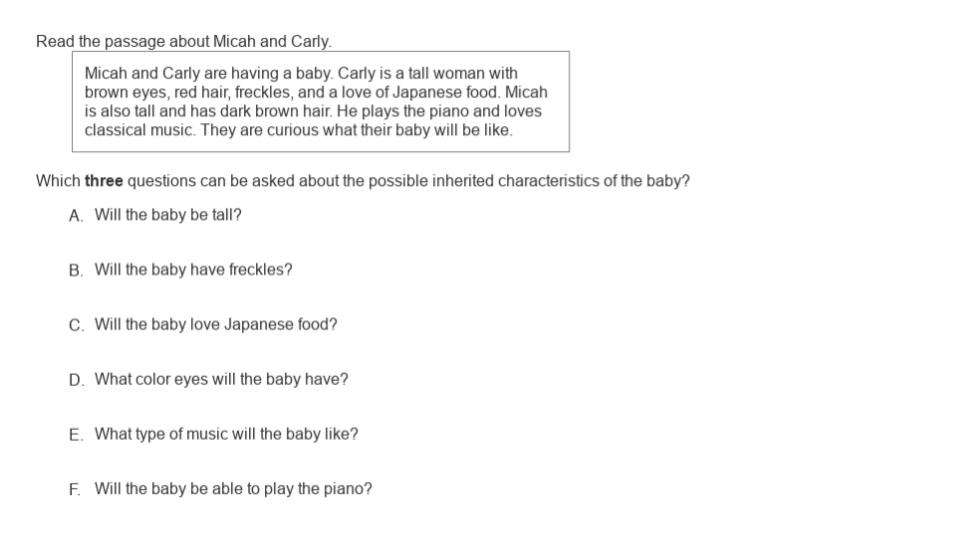 Read the passage about Micah and Carly.

Micah and Carly are having a baby. Carly is a tall woman with brown eyes, red hair, freckles, and a love of Japanese food. Micah is also tall and has dark brown hair. He plays the piano and loves classical music. They are curious what their baby will be like.

Which three questions can be asked about the possible inherited characteristics of the baby?

A. Will the baby be tall?

B. Will the baby have freckles?

C. Will the baby love Japanese food?

D. What color eyes will the baby have?

E. What type of music will the baby like?

F. Will the baby be able to play the piano?